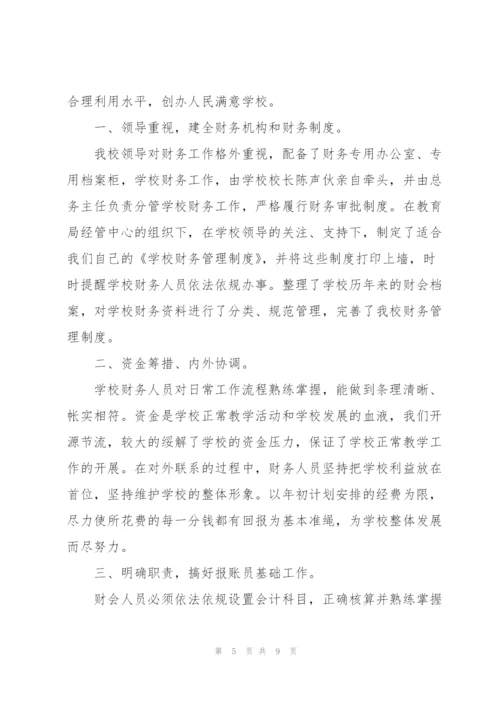 合理利用水平，创办人民满意学校。

一、领导重视，建全财务机构和财务制度。

我校领导对财务工作格外重视，配备了财务专用办公室、专用档案柜，学校财务工作，由学校校长陈声伙亲自牵头，并由总务主任负责分管学校财务工作，严格履行财务审批制度。在教育局经管中心的组织下，在学校领导的关注、支持下，制定了适合我们自己的《学校财务管理制度》，并将这些制度打印上墙，时时提醒学校财务人员依法依规办事。整理了学校历年来的财会档案，对学校财务资料进行了分类、规范管理，完善了我校财务管理制度。

二、资金筹措、内外协调。

学校财务人员对日常工作流程熟练掌握，能做到条理清晰、帐实相符。资金是学校正常教学活动和学校发展的血液，我们开源节流，较大的缓解了学校的资金压力，保证了学校正常教学工作的开展。在对外联系的过程中，财务人员坚持把学校利益放在首位，坚持维护学校的整体形象。以年初计划安排的经费为限，尽力使所花费的每一分钱都有回报为基本准绳，为学校整体发展而尽努力。

三、明确职责，搞好报账员基础工作。

财会人员必须依法依规设置会计科目，正确核算并熟练掌握

第 5 页 共 9 页